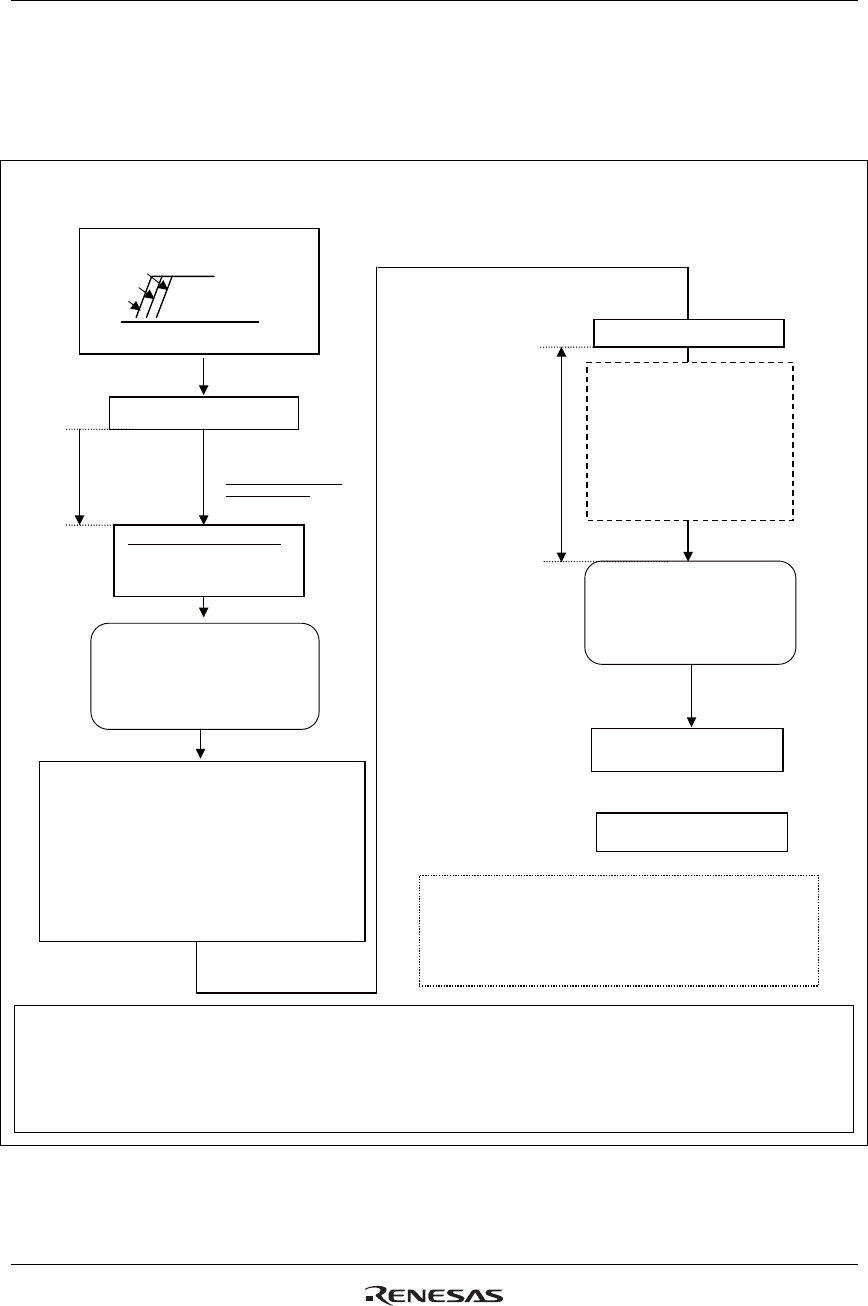 RENESAS